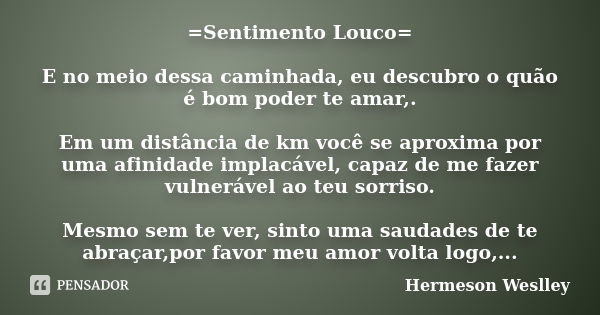 =Sentimento Louco=

E no meio dessa caminhada, eu descubro o quão é bom poder te amar,.

Em um distância de km você se aproxima por uma afinidade implacável, capaz de me fazer vulnerável ao teu sorriso.

Mesmo sem te ver, sinto uma saudades de te abraçar,por favor meu amor volta logo,...

PENSADOR

Hermeson Weslley